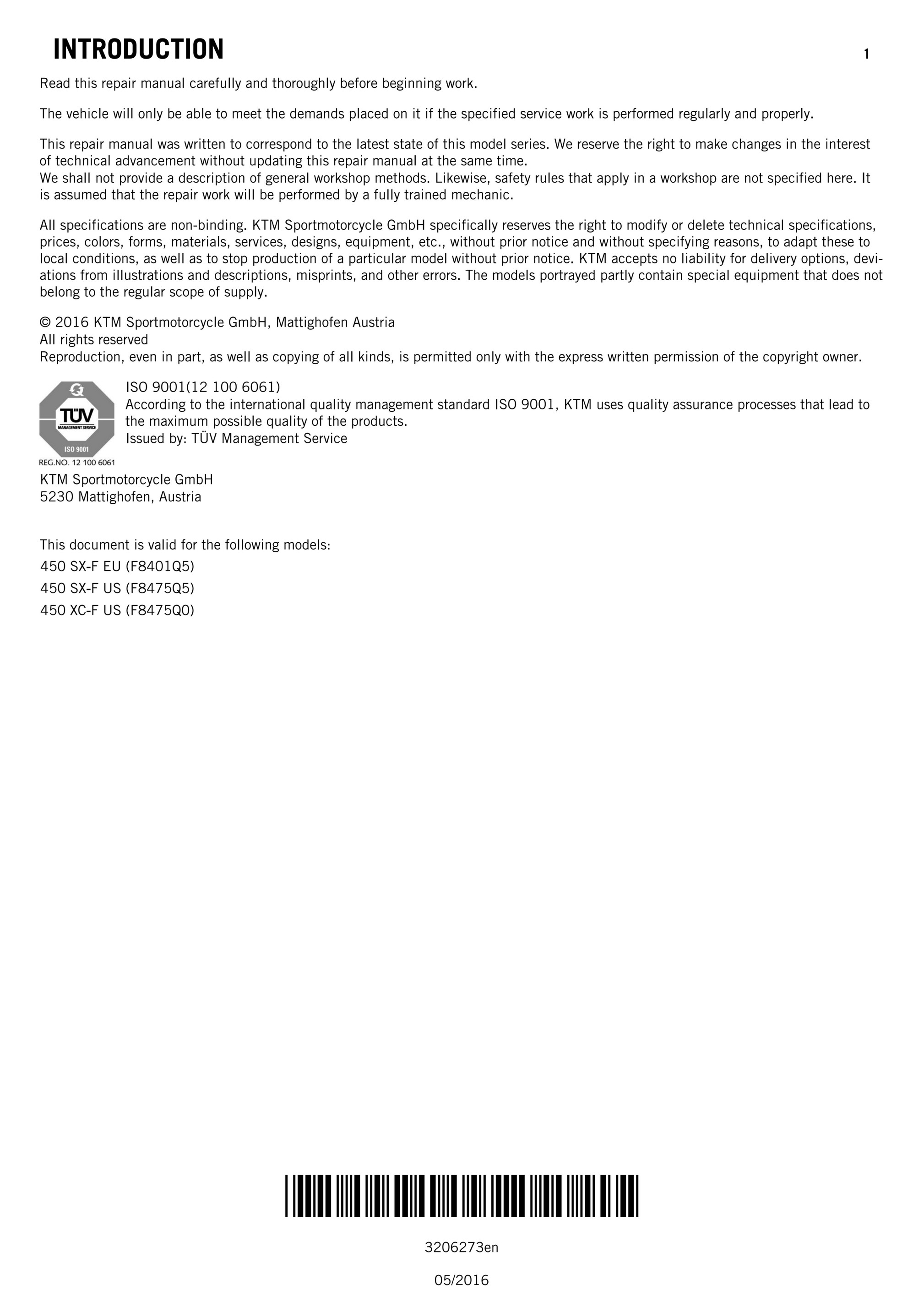 INTRODUCTION 1

Read this repair manual carefully and thoroughly before beginning work.

The vehicle will only be able to meet the demands placed on it if the specified service work is performed regularly and properly.

This repair manual was written to correspond to the latest state of this model series. We reserve the right to make changes in the interest of technical advancement without updating this repair manual at the same time.
We shall not provide a description of general workshop methods. Likewise, safety rules that apply in a workshop are not specified here. It is assumed that the repair work will be performed by a fully trained mechanic.

All specifications are non-binding. KTM Sportmotorcycle GmbH specifically reserves the right to modify or delete technical specifications, prices, colors, forms, materials, services, designs, equipment, etc., without prior notice and without specifying reasons, to adapt these to local conditions, as well as to stop production of a particular model without prior notice. KTM accepts no liability for delivery options, deviations from illustrations and descriptions, misprints, and other errors. The models portrayed partly contain special equipment that does not belong to the regular scope of supply.

© 2016 KTM Sportmotorcycle GmbH, Mattighofen Austria
All rights reserved
Reproduction, even in part, as well as copying of all kinds, is permitted only with the express written permission of the copyright owner.

TÜV
MANAGEMENT SERVICE
ISO 9001
REG.NO. 12 100 6061

ISO 9001(12 100 6061)
According to the international quality management standard ISO 9001, KTM uses quality assurance processes that lead to the maximum possible quality of the products.
Issued by: TÜV Management Service

KTM Sportmotorcycle GmbH
5230 Mattighofen, Austria

This document is valid for the following models:
450 SX-F EU (F8401Q5)
450 SX-F US (F8475Q5)
450 XC-F US (F8475Q0)

3206273en

05/2016